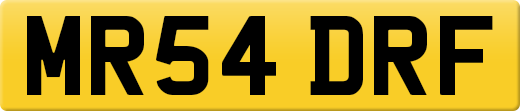 MR54 DRF